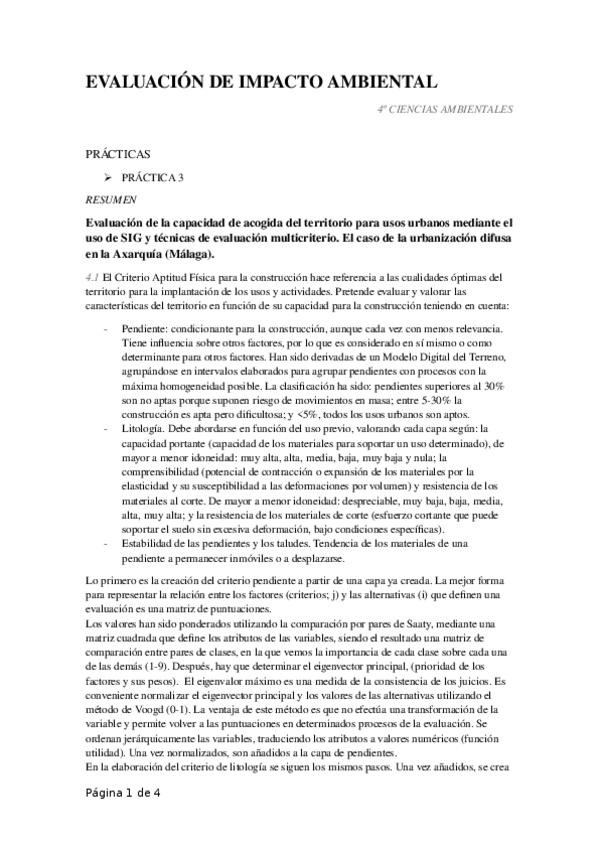 EVALUACIÓN DE IMPACTO AMBIENTAL

4º CIENCIAS AMBIENTALES

PRÁCTICAS

➢ PRÁCTICA 3

RESUMEN

Evaluación de la capacidad de acogida del territorio para usos urbanos mediante el uso de SIG y técnicas de evaluación multicriterio. El caso de la urbanización difusa en la Axarquía (Málaga).

4.1 El Criterio Aptitud Física para la construcción hace referencia a las cualidades óptimas del territorio para la implantación de los usos y actividades. Pretende evaluar y valorar las características del territorio en función de su capacidad para la construcción teniendo en cuenta:

- Pendiente: condicionante para la construcción, aunque cada vez con menos relevancia. Tiene influencia sobre otros factores, por lo que es considerado en sí mismo o como determinante para otros factores. Han sido derivadas de un Modelo Digital del Terreno, agrupándose en intervalos elaborados para agrupar pendientes con procesos con la máxima homogeneidad posible. La clasificación ha sido: pendientes superiores al 30% son no aptas porque suponen riesgo de movimientos en masa; entre 5-30% la construcción es apta pero dificultosa; y <5%, todos los usos urbanos son aptos.
- Litología. Debe abordarse en función del uso previo, valorando cada capa según: la capacidad portante (capacidad de los materiales para soportar un uso determinado), de mayor a menor idoneidad: muy alta, alta, media, baja, muy baja y nula; la comprensibilidad (potencial de contracción o expansión de los materiales por la elasticidad y su susceptibilidad a las deformaciones por volumen) y resistencia de los materiales al corte. De mayor a menor idoneidad: despreciable, muy baja, baja, media, alta, muy alta; y la resistencia de los materiales de corte (esfuerzo cortante que puede soportar el suelo sin excesiva deformación, bajo condiciones específicas).
- Estabilidad de las pendientes y los taludes. Tendencia de los materiales de una pendiente a permanecer inmóviles o a desplazarse.

Lo primero es la creación del criterio pendiente a partir de una capa ya creada. La mejor forma para representar la relación entre los factores (criterios; j) y las alternativas (i) que definen una evaluación es una matriz de puntuaciones.
Los valores han sido ponderados utilizando la comparación por pares de Saaty, mediante una matriz cuadrada que define los atributos de las variables, siendo el resultado una matriz de comparación entre pares de clases, en la que vemos la importancia de cada clase sobre cada una de las demás (1-9). Después, hay que determinar el eigenvector principal, (prioridad de los factores y sus pesos). El eigenvalor máximo es una medida de la consistencia de los juicios. Es conveniente normalizar el eigenvector principal y los valores de las alternativas utilizando el método de Voogd (0-1). La ventaja de este método es que no efectúa una transformación de la variable y permite volver a las puntuaciones en determinados procesos de la evaluación. Se ordenan jerárquicamente las variables, traduciendo los atributos a valores numéricos (función utilidad). Una vez normalizados, son añadidos a la capa de pendientes.
En la elaboración del criterio de litología se siguen los mismos pasos. Una vez añadidos, se crea

Página 1 de 4